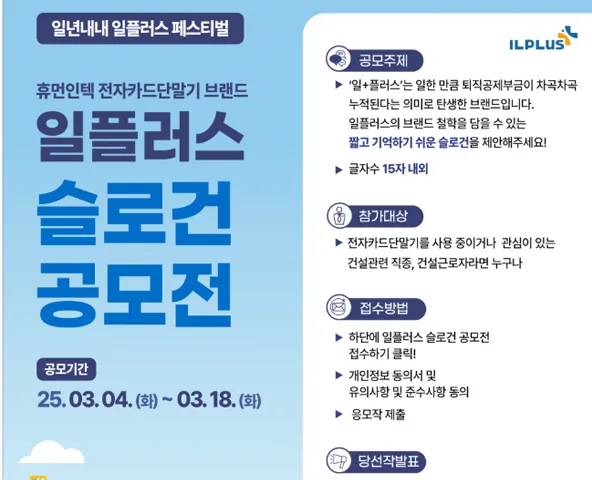 일년내내 일플러스 페스티벌

휴먼인텍 전자카드단말기 브랜드

일플러스

슬로건

공모전

공모기간

25. 03. 04. (화) ~ 03. 18. (화)

ILPLUS

공모주제

▶ '일+플러스'는 일한 만큼 퇴직공제부금이 차곡차곡 누적된다는 의미로 탄생한 브랜드입니다. 일플러스의 브랜드 철학을 담을 수 있는 짧고 기억하기 쉬운 슬로건을 제안해주세요!

▶ 글자수 15자 내외

참가대상

▶ 전자카드단말기를 사용 중이거나 관심이 있는 건설관련 직종, 건설근로자라면 누구나

접수방법

▶ 하단에 일플러스 슬로건 공모전 접수하기 클릭!

▶ 개인정보 동의서 및 유의사항 및 준수사항 동의

▶ 응모작 제출

당선작발표